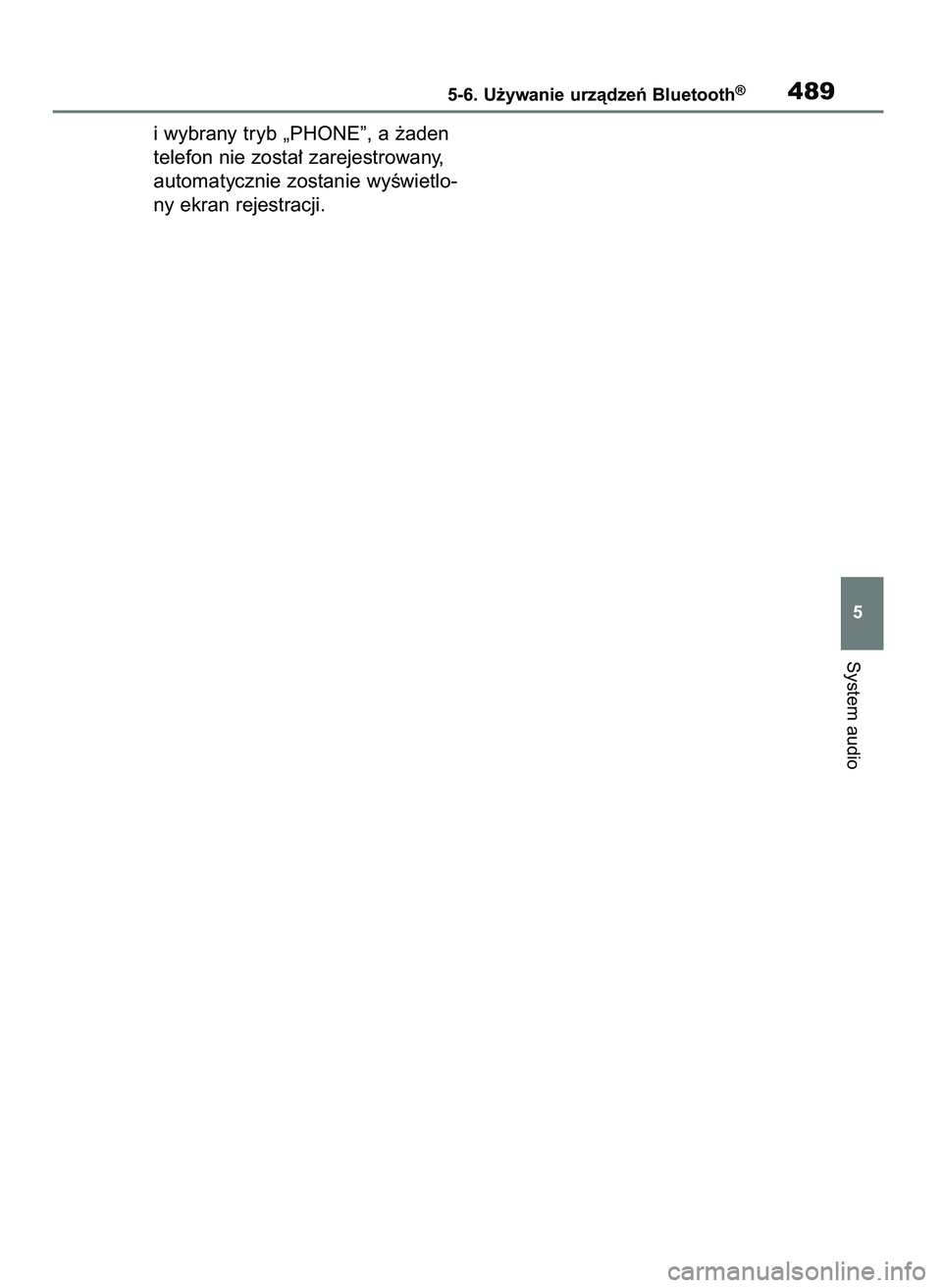 5-6. Używanie urządzeń Bluetooth®

489

i wybrany tryb „PHONE”, a żaden telefon nie został zarejestrowany, automatycznie zostanie wyświetlony ekran rejestracji.

5

System audio

carmanualsonline.info